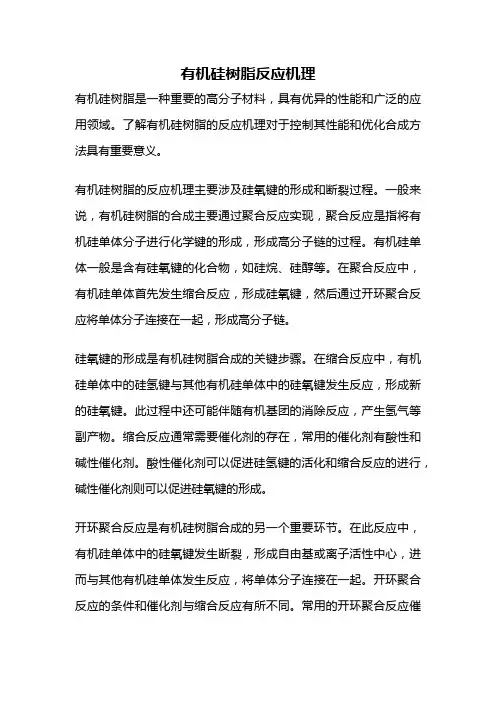 有机硅树脂反应机理

有机硅树脂是一种重要的高分子材料，具有优异的性能和广泛的应用领域。了解有机硅树脂的反应机理对于控制其性能和优化合成方法具有重要意义。

有机硅树脂的反应机理主要涉及硅氧键的形成和断裂过程。一般来说，有机硅树脂的合成主要通过聚合反应实现，聚合反应是指将有机硅单体分子进行化学键的形成，形成高分子链的过程。有机硅单体一般是含有硅氧键的化合物，如硅烷、硅醇等。在聚合反应中，有机硅单体首先发生缩合反应，形成硅氧键，然后通过开环聚合反应将单体分子连接在一起，形成高分子链。

硅氧键的形成是有机硅树脂合成的关键步骤。在缩合反应中，有机硅单体中的硅氢键与其他有机硅单体中的硅氧键发生反应，形成新的硅氧键。此过程中还可能伴随有机基团的消除反应，产生氢气等副产物。缩合反应通常需要催化剂的存在，常用的催化剂有酸性和碱性催化剂。酸性催化剂可以促进硅氢键的活化和缩合反应的进行，碱性催化剂则可以促进硅氧键的形成。

开环聚合反应是有机硅树脂合成的另一个重要环节。在此反应中，有机硅单体中的硅氧键发生断裂，形成自由基或离子活性中心，进而与其他有机硅单体发生反应，将单体分子连接在一起。开环聚合反应的条件和催化剂与缩合反应有所不同。常用的开环聚合反应催